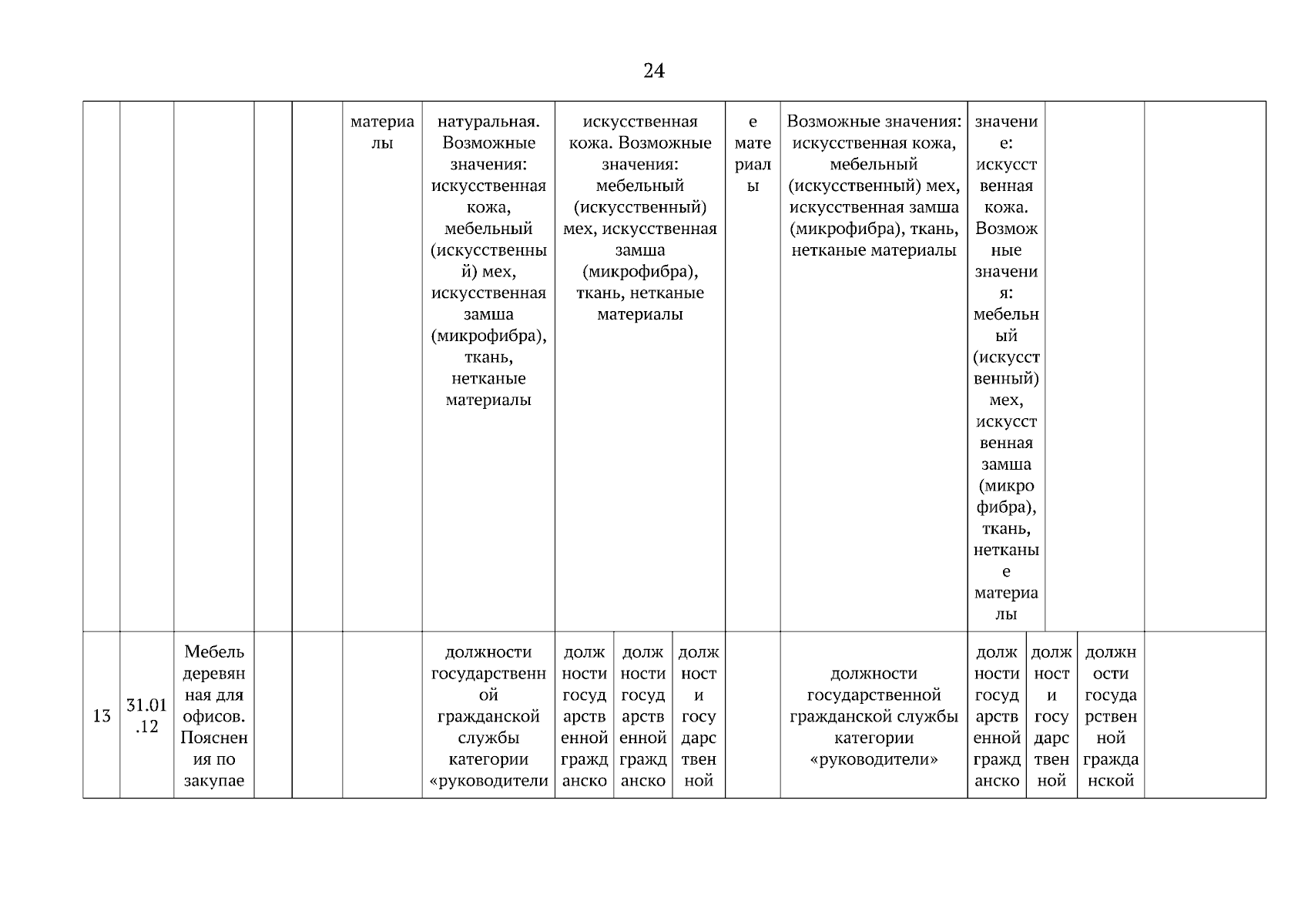 24

|  |  |  |  |  | материалы | натуральная. Возможные значения: искусственная кожа, мебельный (искусственный) мех, искусственная замша (микрофибра), ткань, нетканые материалы | искусственная кожа. Возможные значения: мебельный (искусственный) мех, искусственная замша (микрофибра), ткань, нетканые материалы |  |  | е материалы | Возможные значения: искусственная кожа, мебельный (искусственный) мех, искусственная замша (микрофибра), ткань, нетканые материалы | значение: искусственная кожа. Возможные значения: мебельный (искусственный) мех, искусственная замша (микрофибра), ткань, нетканые материалы |  |  |  |
|---|---|---|---|---|---|---|---|---|---|---|---|---|---|---|---|
| 13 | 31.01.12 | Мебель деревянная для офисов. Пояснения по закупае |  |  |  | должности государственной гражданской службы категории «руководители | должности государственной гражданско | должности государственной гражданско | должности государственной |  | должности государственной гражданской службы категории «руководители» | должности государственной гражданско | должности государственной | должности государственной гражданской |  |